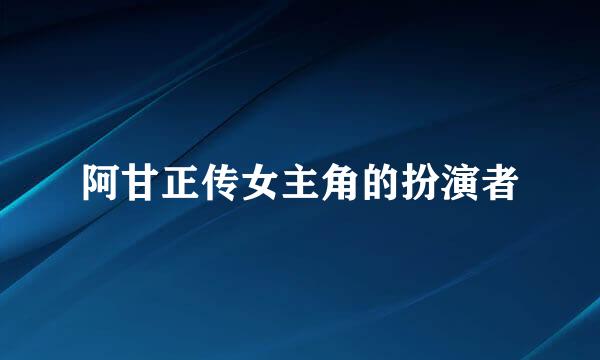 阿甘正传女主角的扮演者